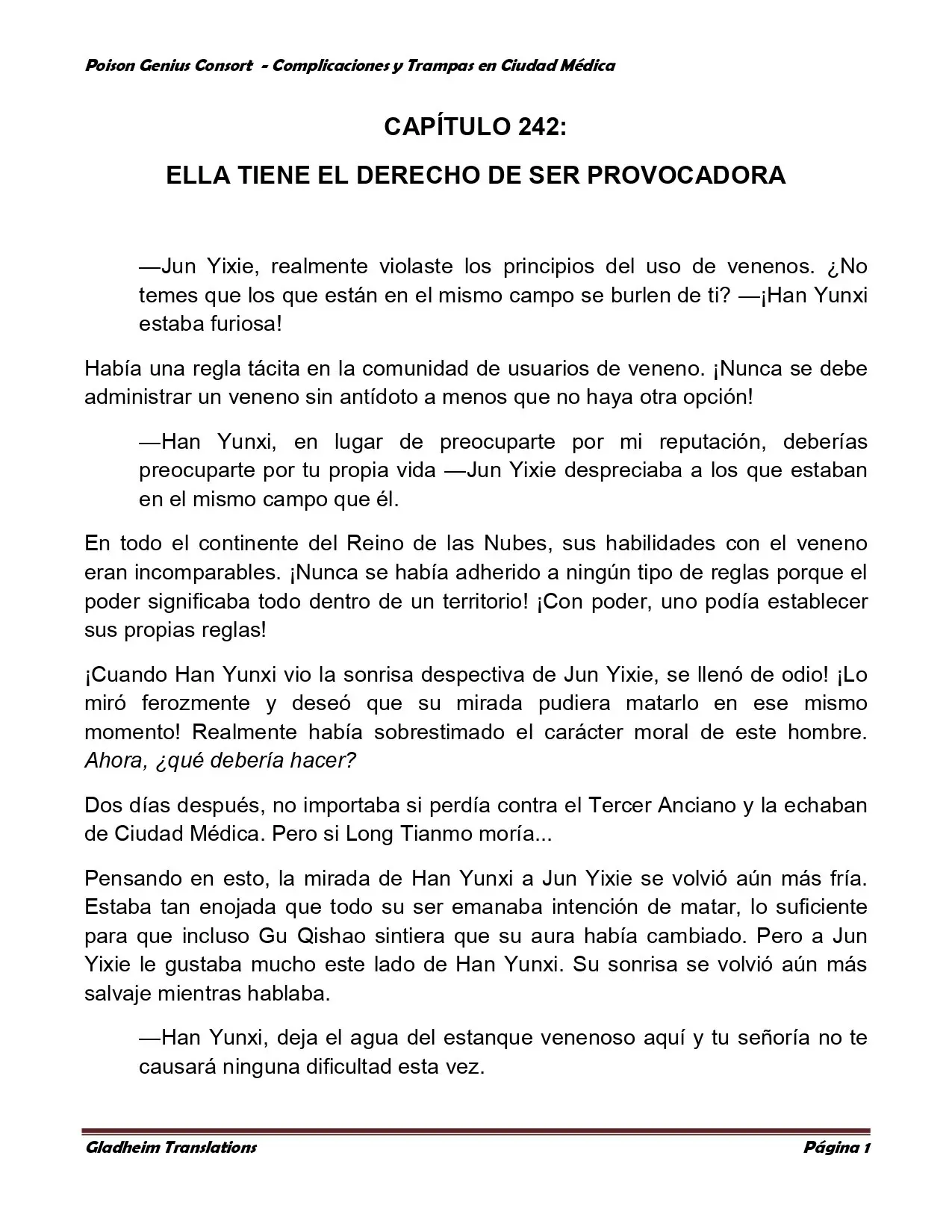 Poison Genius Consort - Complicaciones y Trampas en Ciudad Médica

CAPÍTULO 242:

ELLA TIENE EL DERECHO DE SER PROVOCADORA

—Jun Yixie, realmente violaste los principios del uso de venenos. ¿No temes que los que están en el mismo campo se burlen de ti? —¡Han Yunxi estaba furiosa!

Había una regla tácita en la comunidad de usuarios de veneno. ¡Nunca se debe administrar un veneno sin antídoto a menos que no haya otra opción!

—Han Yunxi, en lugar de preocuparte por mi reputación, deberías preocuparte por tu propia vida —Jun Yixie despreciaba a los que estaban en el mismo campo que él.

En todo el continente del Reino de las Nubes, sus habilidades con el veneno eran incomparables. ¡Nunca se había adherido a ningún tipo de reglas porque el poder significaba todo dentro de un territorio! ¡Con poder, uno podía establecer sus propias reglas!

¡Cuando Han Yunxi vio la sonrisa despectiva de Jun Yixie, se llenó de odio! ¡Lo miró ferozmente y deseó que su mirada pudiera matarlo en ese mismo momento! Realmente había sobrestimado el carácter moral de este hombre. Ahora, ¿qué debería hacer?

Dos días después, no importaba si perdía contra el Tercer Anciano y la echaban de Ciudad Médica. Pero si Long Tianmo moría...

Pensando en esto, la mirada de Han Yunxi a Jun Yixie se volvió aún más fría. Estaba tan enojada que todo su ser emanaba intención de matar, lo suficiente para que incluso Gu Qishao sintiera que su aura había cambiado. Pero a Jun Yixie le gustaba mucho este lado de Han Yunxi. Su sonrisa se volvió aún más salvaje mientras hablaba.

—Han Yunxi, deja el agua del estanque venenoso aquí y tu señoría no te causará ninguna dificultad esta vez.

Gladheim Translations

Página 1